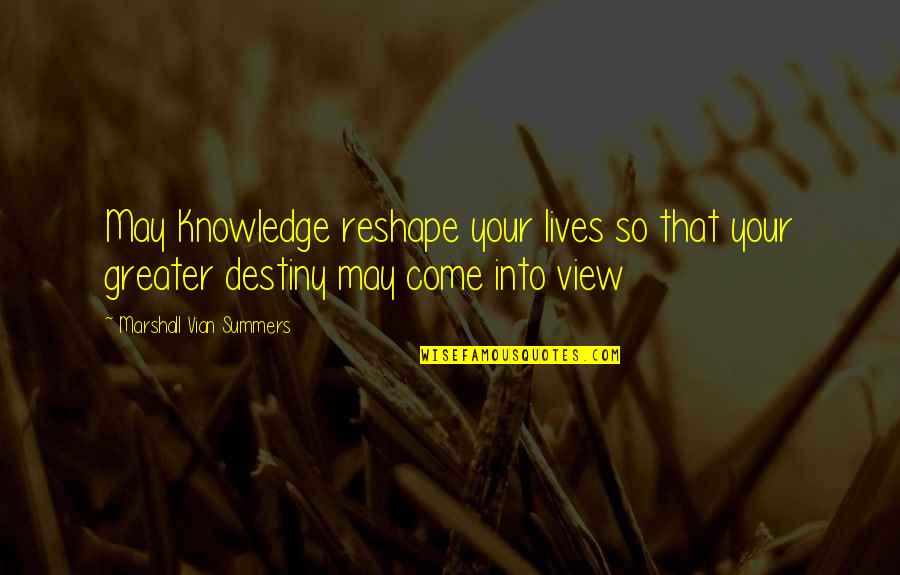 May Knowledge reshape your lives so that your greater destiny may come into view

~ Marshall Vian Summers

WISEFAMOUSQUOTES.COM